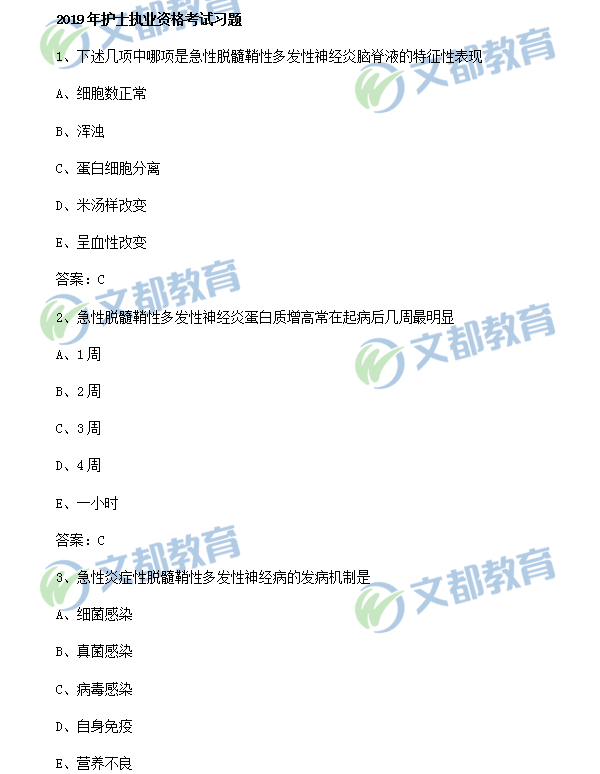 2019年护士执业资格考试习题

1、下述几项中哪项是急性脱髓鞘性多发性神经炎脑脊液的特征性表现

A、细胞数正常

B、浑浊

C、蛋白细胞分离

D、米汤样改变

E、呈血性改变

答案：C

2、急性脱髓鞘性多发性神经炎蛋白质增高常在起病后几周最明显

A、1周

B、2周

C、3周

D、4周

E、一小时

答案：C

3、急性炎症性脱髓鞘性多发性神经病的发病机制是

A、细菌感染

B、真菌感染

C、病毒感染

D、自身免疫

E、营养不良

文都教育